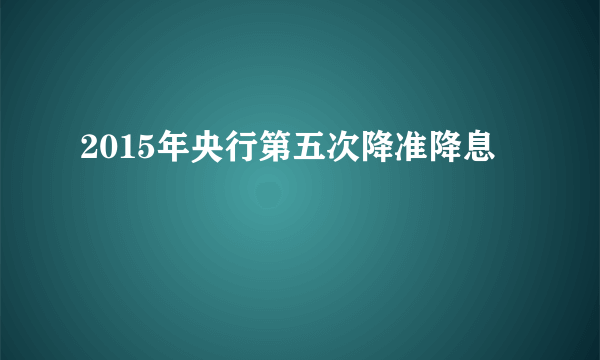 2015年央行第五次降准降息